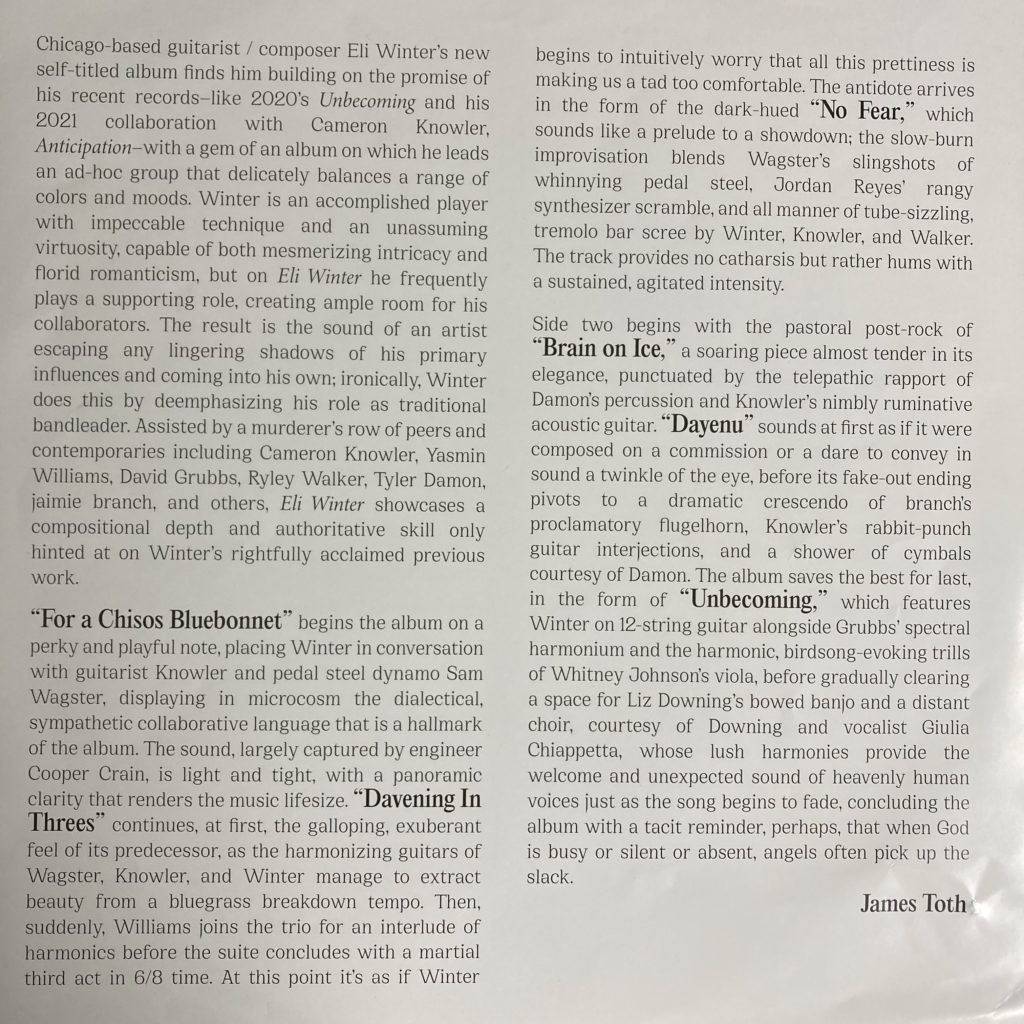 Chicago-based guitarist / composer Eli Winter's new self-titled album finds him building on the promise of his recent records–like 2020's Unbecoming and his 2021 collaboration with Cameron Knowler, Anticipation–with a gem of an album on which he leads an ad-hoc group that delicately balances a range of colors and moods. Winter is an accomplished player with impeccable technique and an unassuming virtuosity, capable of both mesmerizing intricacy and florid romanticism, but on Eli Winter he frequently plays a supporting role, creating ample room for his collaborators. The result is the sound of an artist escaping any lingering shadows of his primary influences and coming into his own; ironically, Winter does this by deemphasizing his role as traditional bandleader. Assisted by a murderer's row of peers and contemporaries including Cameron Knowler, Yasmin Williams, David Grubbs, Ryley Walker, Tyler Damon, jaimie branch, and others, Eli Winter showcases a compositional depth and authoritative skill only hinted at on Winter's rightfully acclaimed previous work.

"For a Chisos Bluebonnet" begins the album on a perky and playful note, placing Winter in conversation with guitarist Knowler and pedal steel dynamo Sam Wagster, displaying in microcosm the dialectical, sympathetic collaborative language that is a hallmark of the album. The sound, largely captured by engineer Cooper Crain, is light and tight, with a panoramic clarity that renders the music lifesize. "Davening In Threes" continues, at first, the galloping, exuberant feel of its predecessor, as the harmonizing guitars of Wagster, Knowler, and Winter manage to extract beauty from a bluegrass breakdown tempo. Then, suddenly, Williams joins the trio for an interlude of harmonics before the suite concludes with a martial third act in 6/8 time. At this point it's as if Winter begins to intuitively worry that all this prettiness is making us a tad too comfortable. The antidote arrives in the form of the dark-hued "No Fear," which sounds like a prelude to a showdown; the slow-burn improvisation blends Wagster's slingshots of whinnying pedal steel, Jordan Reyes' rangy synthesizer scramble, and all manner of tube-sizzling, tremolo bar scree by Winter, Knowler, and Walker. The track provides no catharsis but rather hums with a sustained, agitated intensity.

Side two begins with the pastoral post-rock of "Brain on Ice," a soaring piece almost tender in its elegance, punctuated by the telepathic rapport of Damon's percussion and Knowler's nimbly ruminative acoustic guitar. "Dayenu" sounds at first as if it were composed on a commission or a dare to convey in sound a twinkle of the eye, before its fake-out ending pivots to a dramatic crescendo of branch's proclamatory flugelhorn, Knowler's rabbit-punch guitar interjections, and a shower of cymbals courtesy of Damon. The album saves the best for last, in the form of "Unbecoming," which features Winter on 12-string guitar alongside Grubbs' spectral harmonium and the harmonic, birdsong-evoking trills of Whitney Johnson's viola, before gradually clearing a space for Liz Downing's bowed banjo and a distant choir, courtesy of Downing and vocalist Giulia Chiappetta, whose lush harmonies provide the welcome and unexpected sound of heavenly human voices just as the song begins to fade, concluding the album with a tacit reminder, perhaps, that when God is busy or silent or absent, angels often pick up the slack.

James Toth